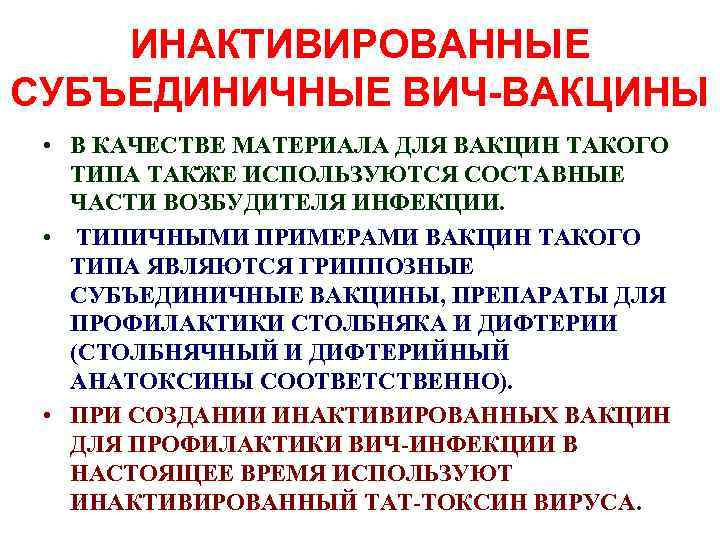 ИНАКТИВИРОВАННЫЕ СУБЪЕДИНИЧНЫЕ ВИЧ-ВАКЦИНЫ

• В КАЧЕСТВЕ МАТЕРИАЛА ДЛЯ ВАКЦИН ТАКОГО ТИПА ТАКЖЕ ИСПОЛЬЗУЮТСЯ СОСТАВНЫЕ ЧАСТИ ВОЗБУДИТЕЛЯ ИНФЕКЦИИ.

• ТИПИЧНЫМИ ПРИМЕРАМИ ВАКЦИН ТАКОГО ТИПА ЯВЛЯЮТСЯ ГРИППОЗНЫЕ СУБЪЕДИНИЧНЫЕ ВАКЦИНЫ, ПРЕПАРАТЫ ДЛЯ ПРОФИЛАКТИКИ СТОЛБНЯКА И ДИФТЕРИИ (СТОЛБНЯЧНЫЙ И ДИФТЕРИЙНЫЙ АНАТОКСИНЫ СООТВЕТСТВЕННО).

• ПРИ СОЗДАНИИ ИНАКТИВИРОВАННЫХ ВАКЦИН ДЛЯ ПРОФИЛАКТИКИ ВИЧ-ИНФЕКЦИИ В НАСТОЯЩЕЕ ВРЕМЯ ИСПОЛЬЗУЮТ ИНАКТИВИРОВАННЫЙ ТАТ-ТОКСИН ВИРУСА.